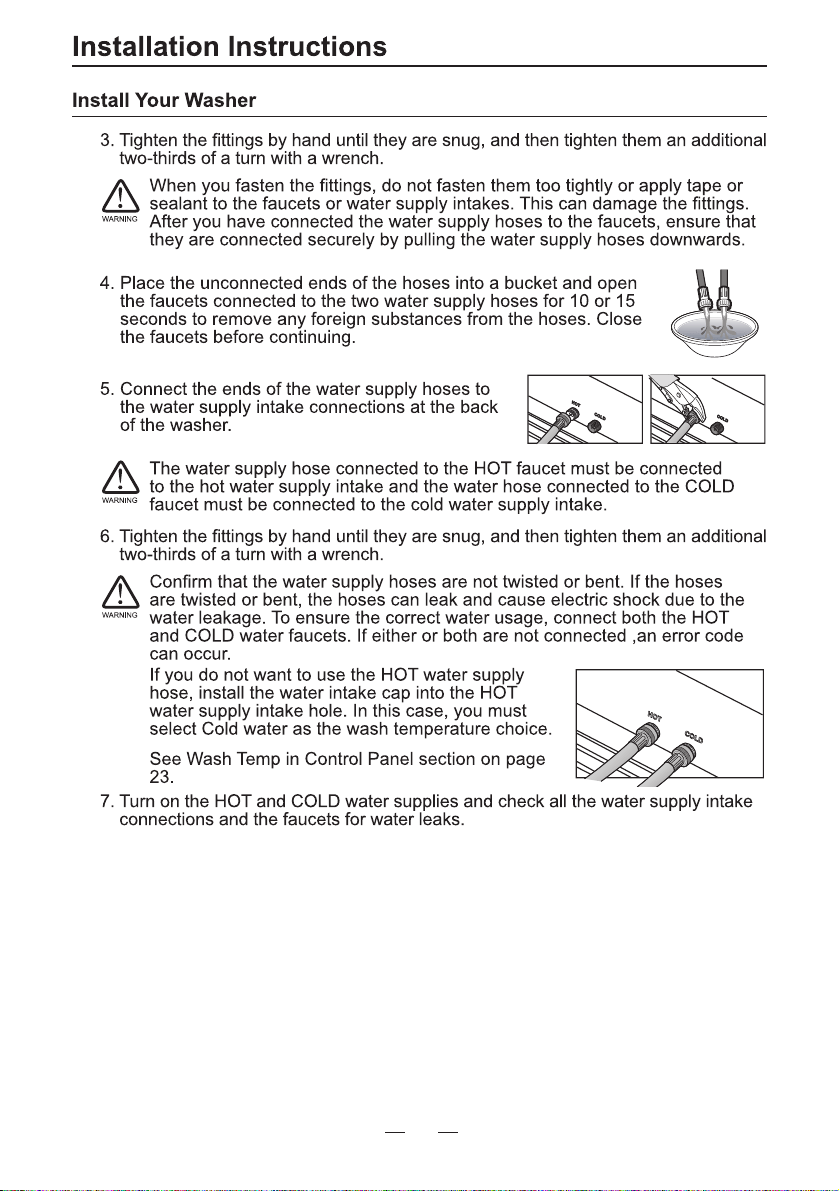 Installation Instructions

Install Your Washer

3. Tighten the fittings by hand until they are snug, and then tighten them an additional two-thirds of a turn with a wrench.

WARNING When you fasten the fittings, do not fasten them too tightly or apply tape or sealant to the faucets or water supply intakes. This can damage the fittings. After you have connected the water supply hoses to the faucets, ensure that they are connected securely by pulling the water supply hoses downwards.

4. Place the unconnected ends of the hoses into a bucket and open the faucets connected to the two water supply hoses for 10 or 15 seconds to remove any foreign substances from the hoses. Close the faucets before continuing.

5. Connect the ends of the water supply hoses to the water supply intake connections at the back of the washer.

HOT COLD

COLD

WARNING The water supply hose connected to the HOT faucet must be connected to the hot water supply intake and the water hose connected to the COLD faucet must be connected to the cold water supply intake.

6. Tighten the fittings by hand until they are snug, and then tighten them an additional two-thirds of a turn with a wrench.

WARNING Confirm that the water supply hoses are not twisted or bent. If the hoses are twisted or bent, the hoses can leak and cause electric shock due to the water leakage. To ensure the correct water usage, connect both the HOT and COLD water faucets. If either or both are not connected ,an error code can occur.

If you do not want to use the HOT water supply hose, install the water intake cap into the HOT water supply intake hole. In this case, you must select Cold water as the wash temperature choice.

See Wash Temp in Control Panel section on page 23.

HOT COLD

7. Turn on the HOT and COLD water supplies and check all the water supply intake connections and the faucets for water leaks.